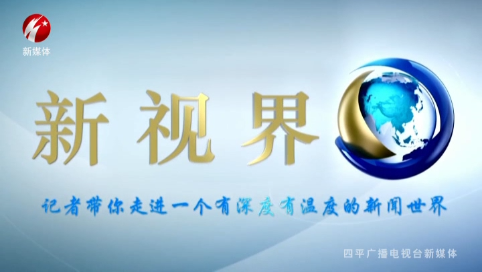 新媒体

新视界

记者带你走进一个有深度有温度的新闻世界

四平广播电视台新媒体